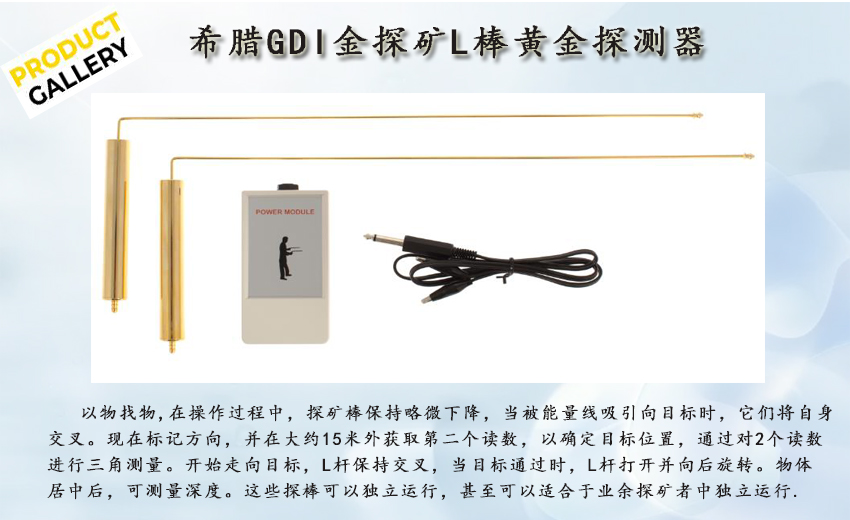 PRODUCT
GALLERY

希腊GDI金探矿L棒黄金探测器

POWER MODULE

以物找物,在操作过程中，探矿棒保持略微下降，当被能量线吸引向目标时，它们将自身交叉。现在标记方向，并在大约15米外获取第二个读数，以确定目标位置，通过对2个读数进行三角测量。开始走向目标，L杆保持交叉，当目标通过时，L杆打开并向后旋转。物体居中后，可测量深度。这些探棒可以独立运行，甚至可以适合于业余探矿者中独立运行.